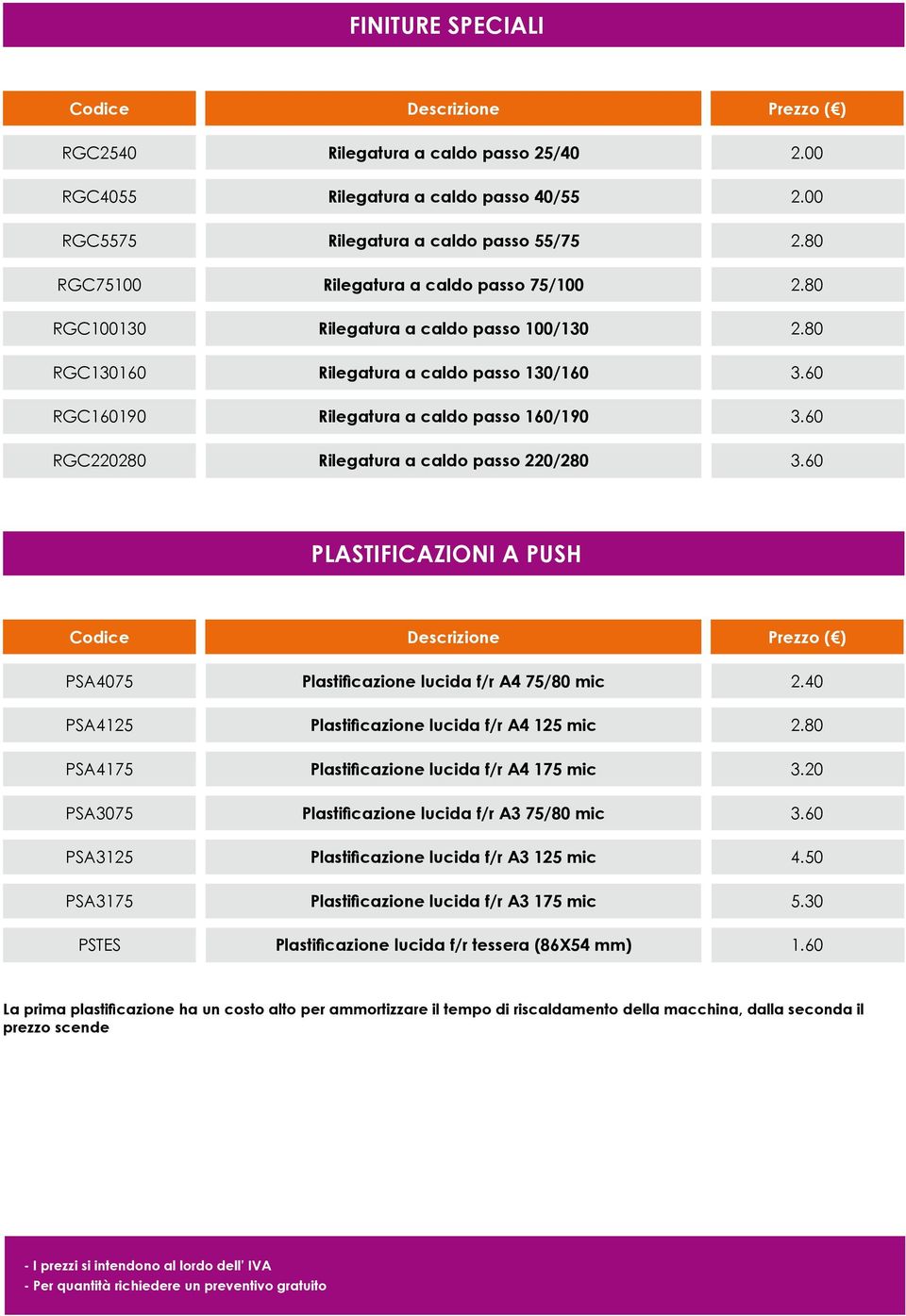 FINITURE SPECIALI

| Codice | Descrizione | Prezzo (€) |
|---|---|---|
| RGC2540 | Rilegatura a caldo passo 25/40 | 2.00 |
| RGC4055 | Rilegatura a caldo passo 40/55 | 2.00 |
| RGC5575 | Rilegatura a caldo passo 55/75 | 2.80 |
| RGC75100 | Rilegatura a caldo passo 75/100 | 2.80 |
| RGC100130 | Rilegatura a caldo passo 100/130 | 2.80 |
| RGC130160 | Rilegatura a caldo passo 130/160 | 3.60 |
| RGC160190 | Rilegatura a caldo passo 160/190 | 3.60 |
| RGC220280 | Rilegatura a caldo passo 220/280 | 3.60 |

PLASTIFICAZIONI A PUSH

| Codice | Descrizione | Prezzo (€) |
|---|---|---|
| PSA4075 | Plastificazione lucida f/r A4 75/80 mic | 2.40 |
| PSA4125 | Plastificazione lucida f/r A4 125 mic | 2.80 |
| PSA4175 | Plastificazione lucida f/r A4 175 mic | 3.20 |
| PSA3075 | Plastificazione lucida f/r A3 75/80 mic | 3.60 |
| PSA3125 | Plastificazione lucida f/r A3 125 mic | 4.50 |
| PSA3175 | Plastificazione lucida f/r A3 175 mic | 5.30 |
| PSTES | Plastificazione lucida f/r tessera (86X54 mm) | 1.60 |

La prima plastificazione ha un costo alto per ammortizzare il tempo di riscaldamento della macchina, dalla seconda il prezzo scende

- I prezzi si intendono al lordo dell' IVA
- Per quantità richiedere un preventivo gratuito